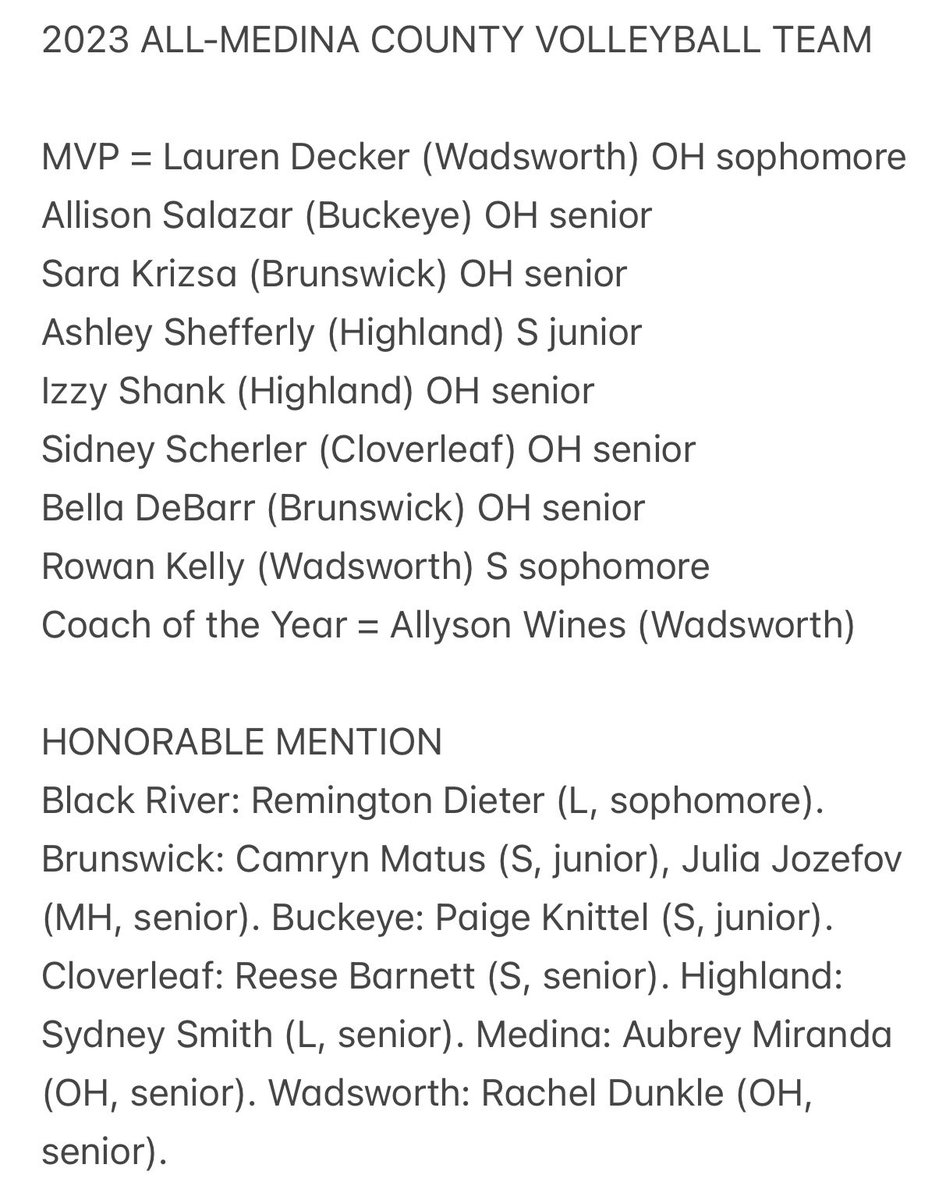 2023 ALL-MEDINA COUNTY VOLLEYBALL TEAM

MVP = Lauren Decker (Wadsworth) OH sophomore
Allison Salazar (Buckeye) OH senior
Sara Krizsa (Brunswick) OH senior
Ashley Shefferly (Highland) S junior
Izzy Shank (Highland) OH senior
Sidney Scherler (Cloverleaf) OH senior
Bella DeBarr (Brunswick) OH senior
Rowan Kelly (Wadsworth) S sophomore
Coach of the Year = Allyson Wines (Wadsworth)

HONORABLE MENTION
Black River: Remington Dieter (L, sophomore). Brunswick: Camryn Matus (S, junior), Julia Jozefov (MH, senior). Buckeye: Paige Knittel (S, junior). Cloverleaf: Reese Barnett (S, senior). Highland: Sydney Smith (L, senior). Medina: Aubrey Miranda (OH, senior). Wadsworth: Rachel Dunkle (OH, senior).